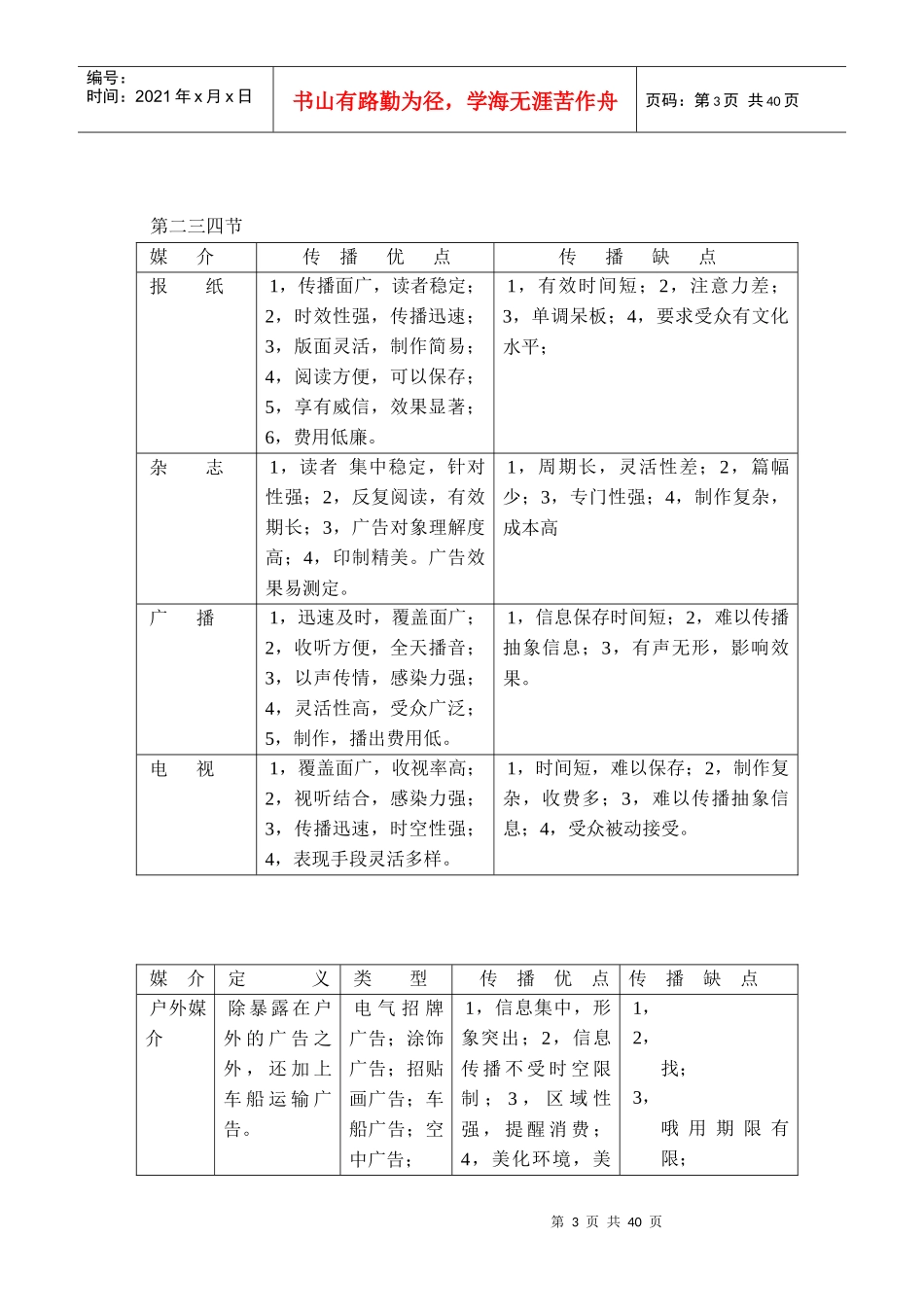 编号：
时间：2021 年 x 月 x 日

书山有路勤为径，学海无涯苦作舟

页码：第 3 页 共 40 页

第二三四节

| 媒　介 | 传　播　优　点 | 传　播　缺　点 |
|---|---|---|
| 报　纸 | 1，传播面广，读者稳定；2，时效性强，传播迅速；3，版面灵活，制作简易；4，阅读方便，可以保存；5，享有威信，效果显著；6，费用低廉。 | 1，有效时间短；2，注意力差；3，单调呆板；4，要求受众有文化水平； |
| 杂　志 | 1，读者 集中稳定，针对性强；2，反复阅读，有效期长；3，广告对象理解度高；4，印制精美。广告效果易测定。 | 1，周期长，灵活性差；2，篇幅少；3，专门性强；4，制作复杂，成本高 |
| 广　播 | 1，迅速及时，覆盖面广；2，收听方便，全天播音；3，以声传情，感染力强；4，灵活性高，受众广泛；5，制作，播出费用低。 | 1，信息保存时间短；2，难以传播抽象信息；3，有声无形，影响效果。 |
| 电　视 | 1，覆盖面广，收视率高；2，视听结合，感染力强；3，传播迅速，时空性强；4，表现手段灵活多样。 | 1，时间短，难以保存；2，制作复杂，收费多；3，难以传播抽象信息；4，受众被动接受。 |

| 媒　介 | 定　义 | 类　型 | 传　播　优　点 | 传　播　缺　点 |
|---|---|---|---|---|
| 户外媒介 | 除暴露在户外的广告之外，还加上车船运输广告。 | 电气招牌广告；涂饰广告；招贴画广告；车船广告；空中广告； | 1，信息集中，形象突出；2，信息传播不受时空限制；3，区域性强，提醒消费；4，美化环境，美 | 1，2，找；3，哦用期限有限； |

第 3 页 共 40 页